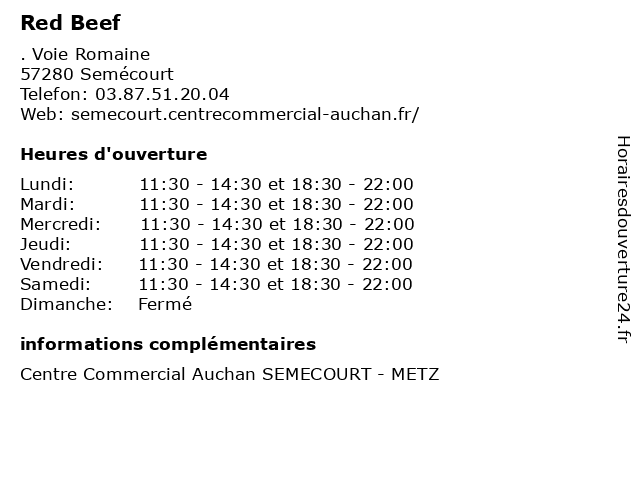 Red Beef

. Voie Romaine
57280 Semécourt
Telefon: 03.87.51.20.04
Web: semecourt.centrecommercial-auchan.fr/

Heures d'ouverture

Lundi: 11:30 - 14:30 et 18:30 - 22:00
Mardi: 11:30 - 14:30 et 18:30 - 22:00
Mercredi: 11:30 - 14:30 et 18:30 - 22:00
Jeudi: 11:30 - 14:30 et 18:30 - 22:00
Vendredi: 11:30 - 14:30 et 18:30 - 22:00
Samedi: 11:30 - 14:30 et 18:30 - 22:00
Dimanche: Fermé

informations complémentaires

Centre Commercial Auchan SEMECOURT - METZ

Horairesdouverture24.fr